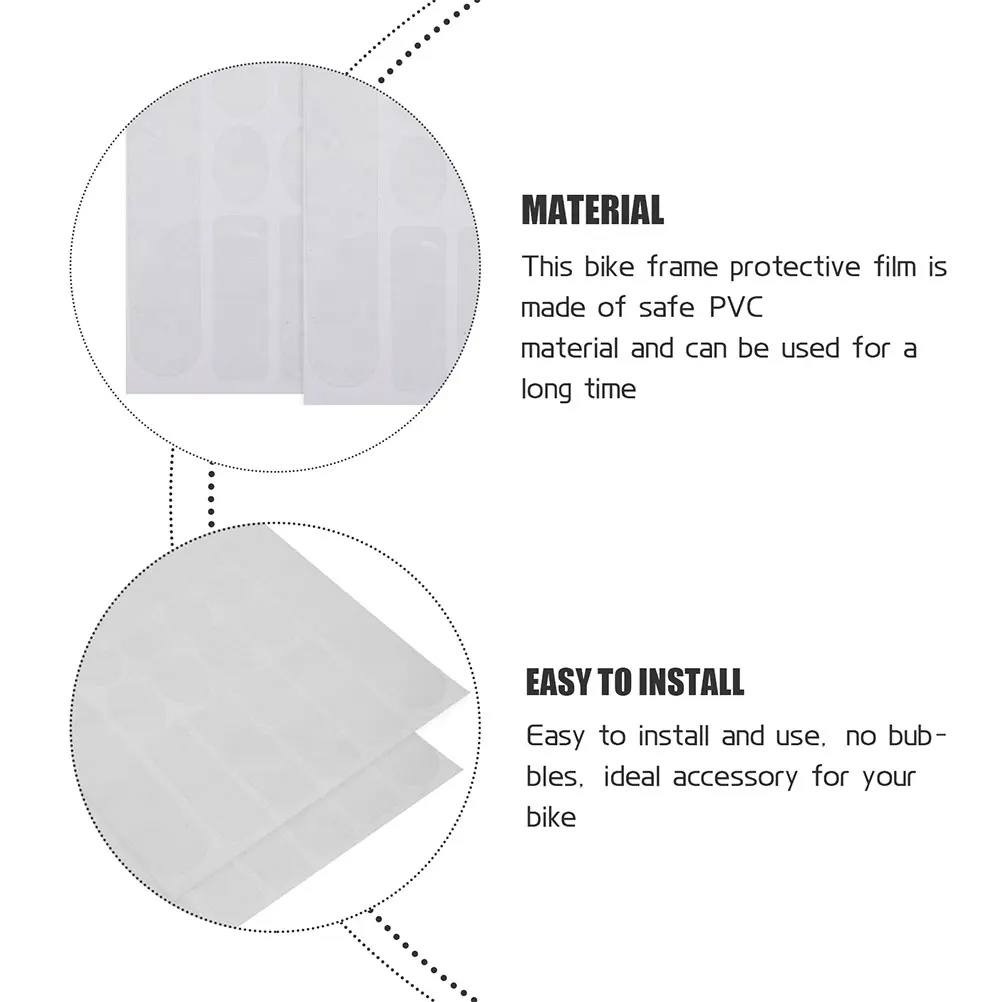 MATERIAL

This bike frame protective film is made of safe PVC material and can be used for a long time

EASY TO INSTALL

Easy to install and use, no bubbles, ideal accessory for your bike